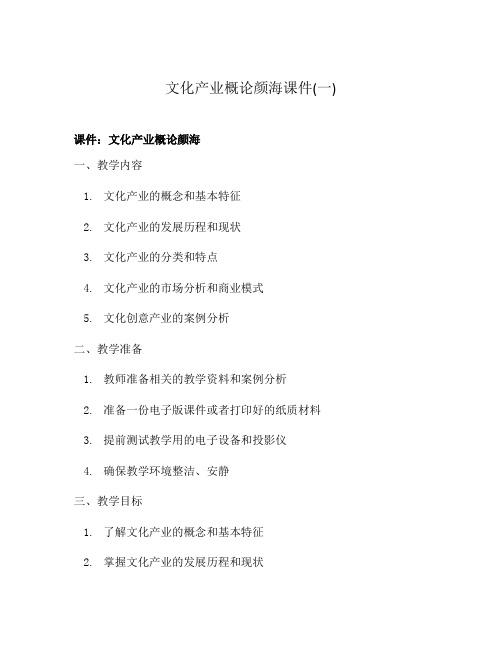 文化产业概论颜海课件(一)

课件：文化产业概论颜海

一、教学内容

1. 文化产业的概念和基本特征

2. 文化产业的发展历程和现状

3. 文化产业的分类和特点

4. 文化产业的市场分析和商业模式

5. 文化创意产业的案例分析

二、教学准备

1. 教师准备相关的教学资料和案例分析

2. 准备一份电子版课件或者打印好的纸质材料

3. 提前测试教学用的电子设备和投影仪

4. 确保教学环境整洁、安静

三、教学目标

1. 了解文化产业的概念和基本特征

2. 掌握文化产业的发展历程和现状